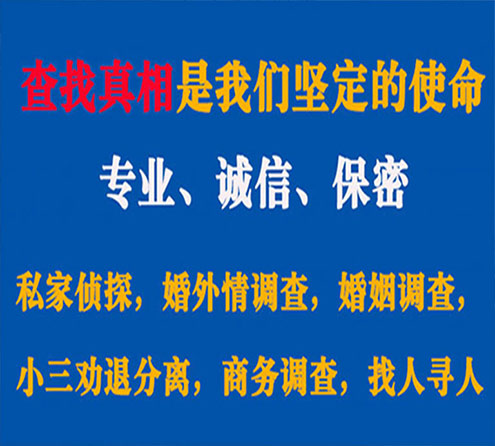 查找真相是我们坚定的使命

专业、诚信、保密

私家侦探，婚外情调查，婚姻调查，

小三劝退分离，商务调查，找人寻人